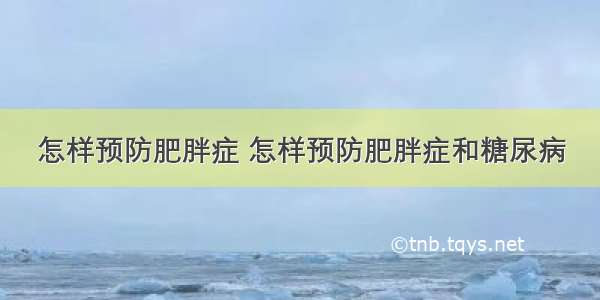 怎样预防肥胖症 怎样预防肥胖症和糖尿病

©tnb.tqys.net